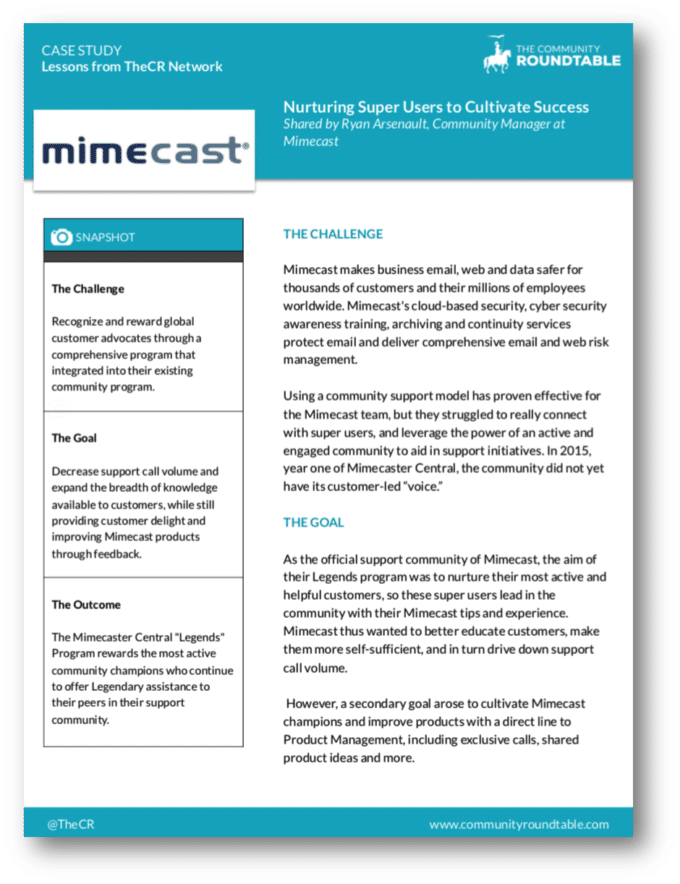 CASE STUDY
Lessons from TheCR Network

THE COMMUNITY
ROUNDTABLE

mimecast®

Nurturing Super Users to Cultivate Success
Shared by Ryan Arsenault, Community Manager at Mimecast

SNAPSHOT

The Challenge

Recognize and reward global customer advocates through a comprehensive program that integrated into their existing community program.

The Goal

Decrease support call volume and expand the breadth of knowledge available to customers, while still providing customer delight and improving Mimecast products through feedback.

The Outcome

The Mimecaster Central "Legends" Program rewards the most active community champions who continue to offer Legendary assistance to their peers in their support community.

THE CHALLENGE

Mimecast makes business email, web and data safer for thousands of customers and their millions of employees worldwide. Mimecast's cloud-based security, cyber security awareness training, archiving and continuity services protect email and deliver comprehensive email and web risk management.

Using a community support model has proven effective for the Mimecast team, but they struggled to really connect with super users, and leverage the power of an active and engaged community to aid in support initiatives. In 2015, year one of Mimecaster Central, the community did not yet have its customer-led "voice."

THE GOAL

As the official support community of Mimecast, the aim of their Legends program was to nurture their most active and helpful customers, so these super users lead in the community with their Mimecast tips and experience. Mimecast thus wanted to better educate customers, make them more self-sufficient, and in turn drive down support call volume.

However, a secondary goal arose to cultivate Mimecast champions and improve products with a direct line to Product Management, including exclusive calls, shared product ideas and more.

@TheCR

www.communityroundtable.com